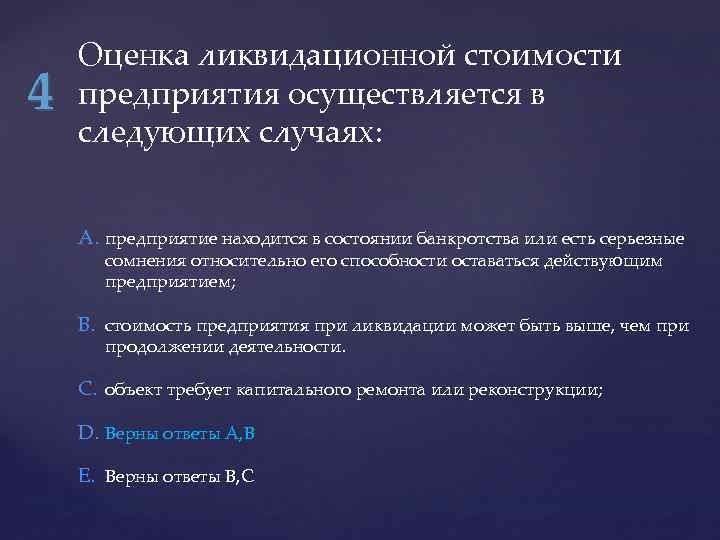 4

Оценка ликвидационной стоимости предприятия осуществляется в следующих случаях:

A. предприятие находится в состоянии банкротства или есть серьезные сомнения относительно его способности оставаться действующим предприятием;

B. стоимость предприятия при ликвидации может быть выше, чем при продолжении деятельности.

C. объект требует капитального ремонта или реконструкции;

D. Верны ответы А,В

E. Верны ответы В,С